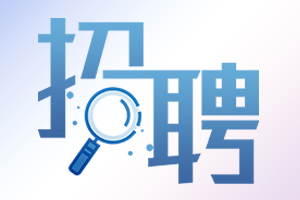 招聘